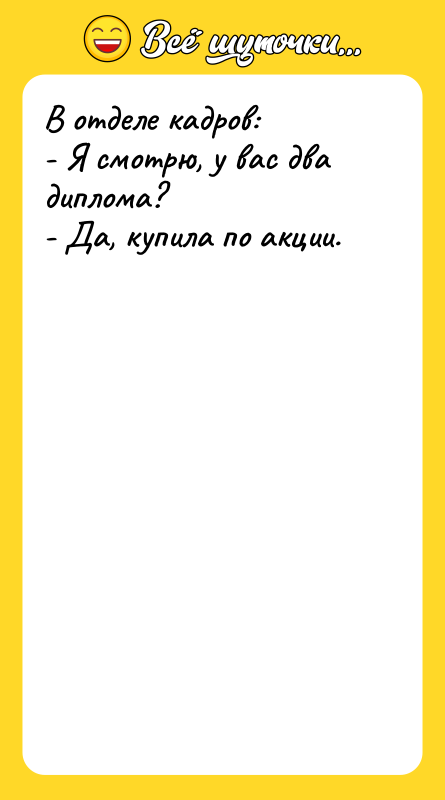 Всё шуточки...

В отделе кадров:
- Я смотрю, у вас два диплома?
- Да, купила по акции.